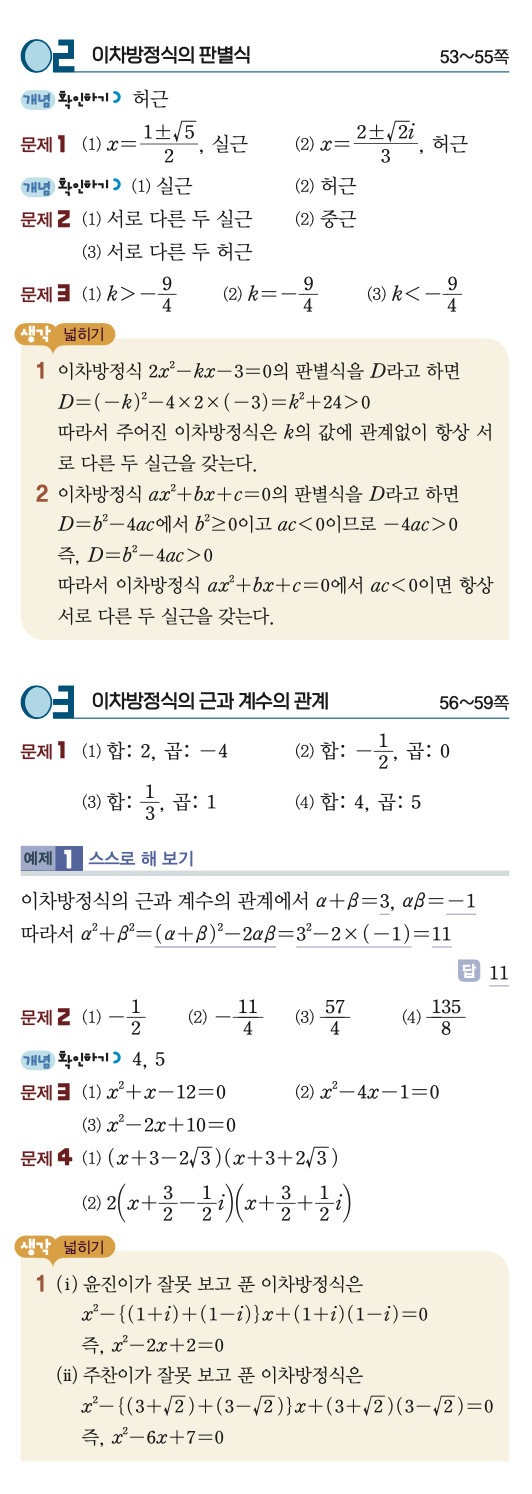 02 이차방정식의 판별식 53~55쪽

개념 확인하기 허근

문제 1 (1) $x=\frac{1\pm\sqrt{5}}{2}$, 실근 (2) $x=\frac{2\pm\sqrt{2}i}{3}$, 허근

개념 확인하기 (1) 실근 (2) 허근

문제 2 (1) 서로 다른 두 실근 (2) 중근
(3) 서로 다른 두 허근

문제 3 (1) $k>-\frac{9}{4}$ (2) $k=-\frac{9}{4}$ (3) $k<-\frac{9}{4}$

생각 넓히기

1 이차방정식 $2x^2-kx-3=0$의 판별식을 $D$라고 하면
$D=(-k)^2-4\times2\times(-3)=k^2+24>0$
따라서 주어진 이차방정식은 $k$의 값에 관계없이 항상 서로 다른 두 실근을 갖는다.

2 이차방정식 $ax^2+bx+c=0$의 판별식을 $D$라고 하면
$D=b^2-4ac$에서 $b^2\geq0$이고 $ac<0$이므로 $-4ac>0$
즉, $D=b^2-4ac>0$
따라서 이차방정식 $ax^2+bx+c=0$에서 $ac<0$이면 항상 서로 다른 두 실근을 갖는다.

03 이차방정식의 근과 계수의 관계 56~59쪽

문제 1 (1) 합: 2, 곱: $-4$ (2) 합: $-\frac{1}{2}$, 곱: 0
(3) 합: $\frac{1}{3}$, 곱: 1 (4) 합: 4, 곱: 5

예제 1 스스로 해 보기

이차방정식의 근과 계수의 관계에서 $\alpha+\beta=3$, $\alpha\beta=-1$
따라서 $\alpha^2+\beta^2=(\alpha+\beta)^2-2\alpha\beta=3^2-2\times(-1)=11$

답 11

문제 2 (1) $-\frac{1}{2}$ (2) $-\frac{11}{4}$ (3) $\frac{57}{4}$ (4) $\frac{135}{8}$

개념 확인하기 4, 5

문제 3 (1) $x^2+x-12=0$ (2) $x^2-4x-1=0$
(3) $x^2-2x+10=0$

문제 4 (1) $(x+3-2\sqrt{3})(x+3+2\sqrt{3})$
(2) $2\left(x+\frac{3}{2}-\frac{1}{2}i\right)\left(x+\frac{3}{2}+\frac{1}{2}i\right)$

생각 넓히기

1 (i) 윤진이가 잘못 보고 푼 이차방정식은
$x^2-\{(1+i)+(1-i)\}x+(1+i)(1-i)=0$
즉, $x^2-2x+2=0$
(ii) 주찬이가 잘못 보고 푼 이차방정식은
$x^2-\{(3+\sqrt{2})+(3-\sqrt{2})\}x+(3+\sqrt{2})(3-\sqrt{2})=0$
즉, $x^2-6x+7=0$